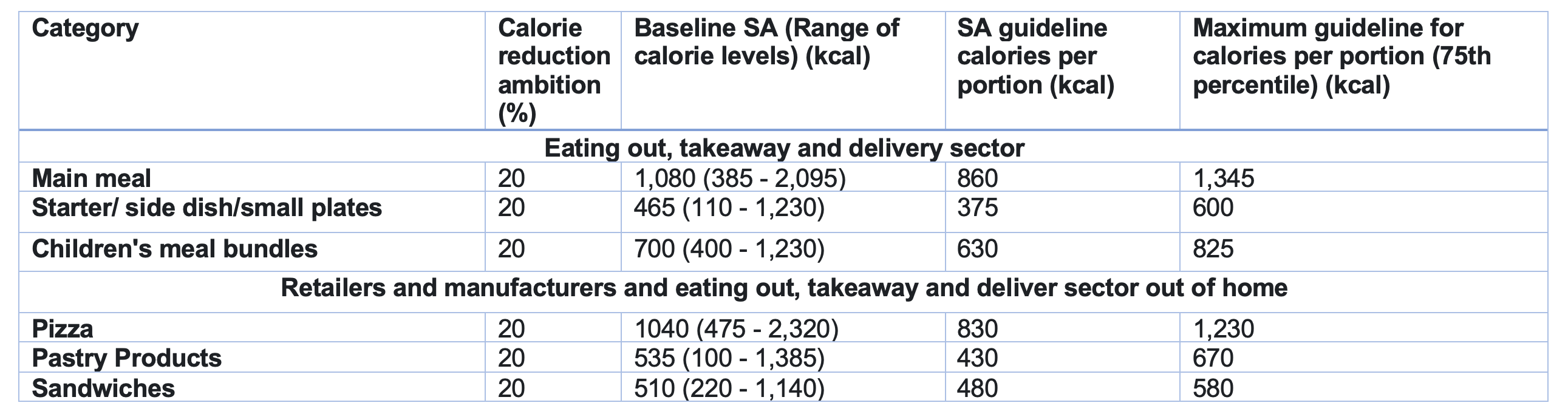 | Category | Calorie reduction ambition (%) | Baseline SA (Range of calorie levels) (kcal) | SA guideline calories per portion (kcal) | Maximum guideline for calories per portion (75th percentile) (kcal) |
|---|---|---|---|---|
| Eating out, takeaway and delivery sector | | | | |
| Main meal | 20 | 1,080 (385 - 2,095) | 860 | 1,345 |
| Starter/ side dish/small plates | 20 | 465 (110 - 1,230) | 375 | 600 |
| Children's meal bundles | 20 | 700 (400 - 1,230) | 630 | 825 |
| Retailers and manufacturers and eating out, takeaway and deliver sector out of home | | | | |
| Pizza | 20 | 1040 (475 - 2,320) | 830 | 1,230 |
| Pastry Products | 20 | 535 (100 - 1,385) | 430 | 670 |
| Sandwiches | 20 | 510 (220 - 1,140) | 480 | 580 |